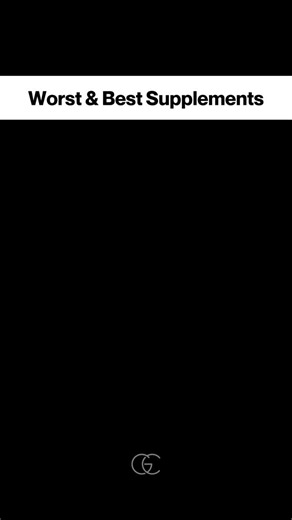 Worst & Best Supplements

GC